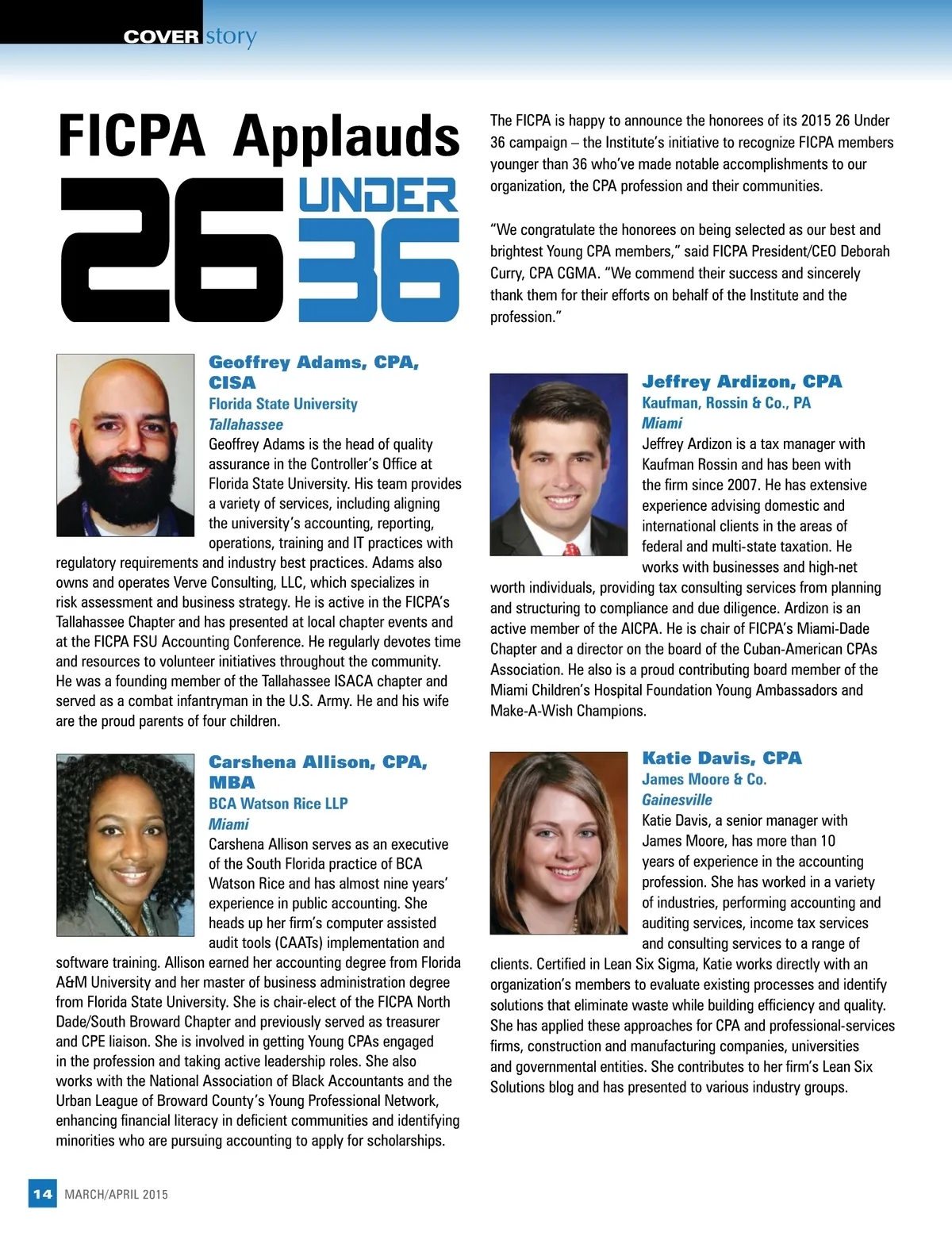 COVER story

FICPA Applauds
26 UNDER 36

The FICPA is happy to announce the honorees of its 2015 26 Under 36 campaign – the Institute's initiative to recognize FICPA members younger than 36 who've made notable accomplishments to our organization, the CPA profession and their communities.

"We congratulate the honorees on being selected as our best and brightest Young CPA members," said FICPA President/CEO Deborah Curry, CPA CGMA. "We commend their success and sincerely thank them for their efforts on behalf of the Institute and the profession."

Geoffrey Adams, CPA, CISA
Florida State University
Tallahassee
Geoffrey Adams is the head of quality assurance in the Controller's Office at Florida State University. His team provides a variety of services, including aligning the university's accounting, reporting, operations, training and IT practices with regulatory requirements and industry best practices. Adams also owns and operates Verve Consulting, LLC, which specializes in risk assessment and business strategy. He is active in the FICPA's Tallahassee Chapter and has presented at local chapter events and at the FICPA FSU Accounting Conference. He regularly devotes time and resources to volunteer initiatives throughout the community. He was a founding member of the Tallahassee ISACA chapter and served as a combat infantryman in the U.S. Army. He and his wife are the proud parents of four children.

Carshena Allison, CPA, MBA
BCA Watson Rice LLP
Miami
Carshena Allison serves as an executive of the South Florida practice of BCA Watson Rice and has almost nine years' experience in public accounting. She heads up her firm's computer assisted audit tools (CAATs) implementation and software training. Allison earned her accounting degree from Florida A&M University and her master of business administration degree from Florida State University. She is chair-elect of the FICPA North Dade/South Broward Chapter and previously served as treasurer and CPE liaison. She is involved in getting Young CPAs engaged in the profession and taking active leadership roles. She also works with the National Association of Black Accountants and the Urban League of Broward County's Young Professional Network, enhancing financial literacy in deficient communities and identifying minorities who are pursuing accounting to apply for scholarships.

Jeffrey Ardizon, CPA
Kaufman, Rossin & Co., PA
Miami
Jeffrey Ardizon is a tax manager with Kaufman Rossin and has been with the firm since 2007. He has extensive experience advising domestic and international clients in the areas of federal and multi-state taxation. He works with businesses and high-net worth individuals, providing tax consulting services from planning and structuring to compliance and due diligence. Ardizon is an active member of the AICPA. He is chair of FICPA's Miami-Dade Chapter and a director on the board of the Cuban-American CPAs Association. He also is a proud contributing board member of the Miami Children's Hospital Foundation Young Ambassadors and Make-A-Wish Champions.

Katie Davis, CPA
James Moore & Co.
Gainesville
Katie Davis, a senior manager with James Moore, has more than 10 years of experience in the accounting profession. She has worked in a variety of industries, performing accounting and auditing services, income tax services and consulting services to a range of clients. Certified in Lean Six Sigma, Katie works directly with an organization's members to evaluate existing processes and identify solutions that eliminate waste while building efficiency and quality. She has applied these approaches for CPA and professional-services firms, construction and manufacturing companies, universities and governmental entities. She contributes to her firm's Lean Six Solutions blog and has presented to various industry groups.

14 MARCH/APRIL 2015